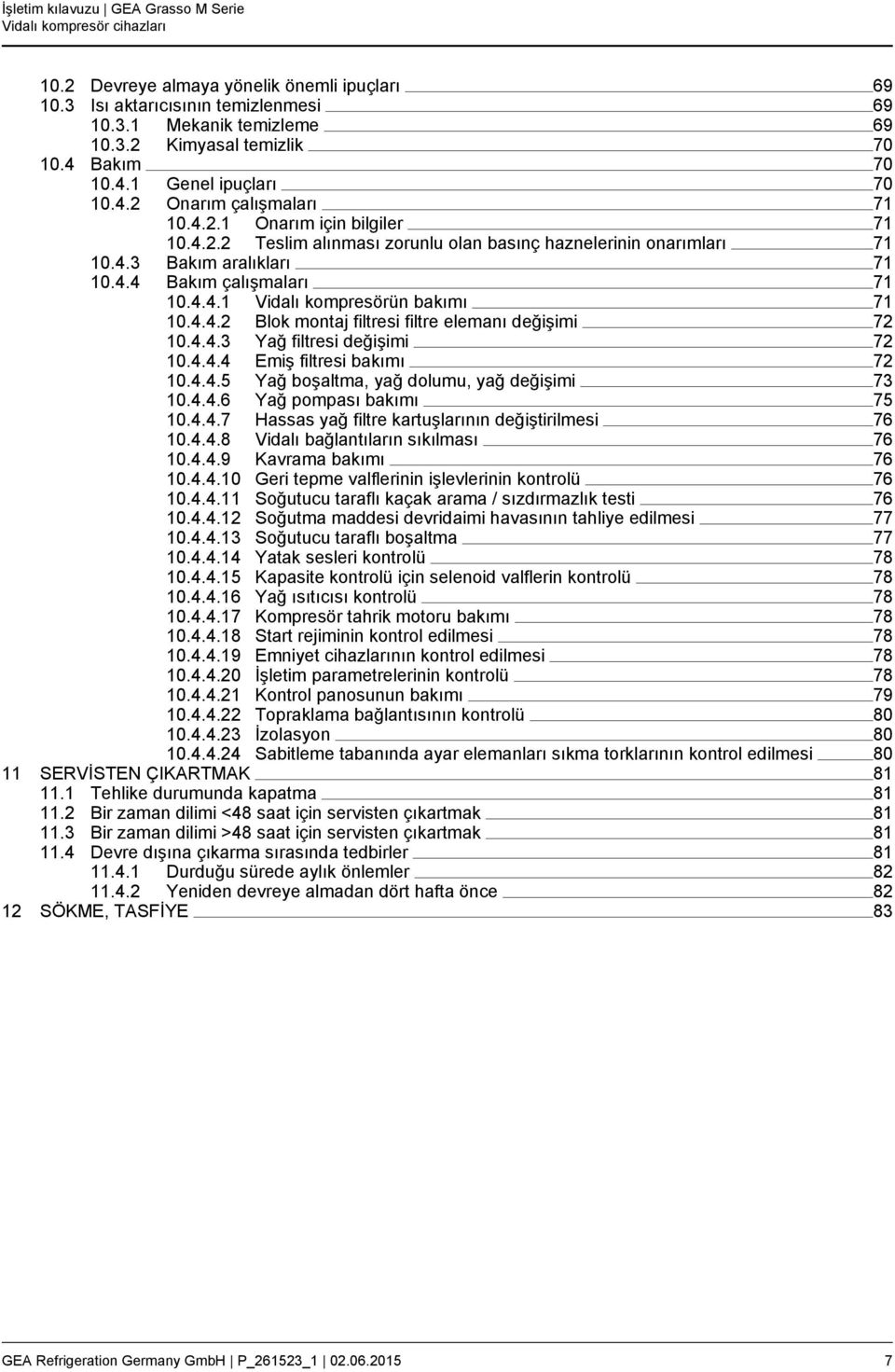 İşletim kılavuzu | GEA Grasso M Serie
Vidalı kompresör cihazları

10.2 Devreye almaya yönelik önemli ipuçları 69
10.3 Isı aktarıcısının temizlenmesi 69
10.3.1 Mekanik temizleme 69
10.3.2 Kimyasal temizlik 70
10.4 Bakım 70
10.4.1 Genel ipuçları 70
10.4.2 Onarım çalışmaları 71
10.4.2.1 Onarım için bilgiler 71
10.4.2.2 Teslim alınması zorunlu olan basınç haznelerinin onarımları 71
10.4.3 Bakım aralıkları 71
10.4.4 Bakım çalışmaları 71
10.4.4.1 Vidalı kompresörün bakımı 71
10.4.4.2 Blok montaj filtresi filtre elemanı değişimi 72
10.4.4.3 Yağ filtresi değişimi 72
10.4.4.4 Emiş filtresi bakımı 72
10.4.4.5 Yağ boşaltma, yağ dolumu, yağ değişimi 73
10.4.4.6 Yağ pompası bakımı 75
10.4.4.7 Hassas yağ filtre kartuşlarının değiştirilmesi 76
10.4.4.8 Vidalı bağlantıların sıkılması 76
10.4.4.9 Kavrama bakımı 76
10.4.4.10 Geri tepme valflerinin işlevlerinin kontrolü 76
10.4.4.11 Soğutucu taraflı kaçak arama / sızdırmazlık testi 76
10.4.4.12 Soğutma maddesi devridaimi havasının tahliye edilmesi 77
10.4.4.13 Soğutucu taraflı boşaltma 77
10.4.4.14 Yatak sesleri kontrolü 78
10.4.4.15 Kapasite kontrolü için selenoid valflerin kontrolü 78
10.4.4.16 Yağ ısıtıcısı kontrolü 78
10.4.4.17 Kompresör tahrik motoru bakımı 78
10.4.4.18 Start rejiminin kontrol edilmesi 78
10.4.4.19 Emniyet cihazlarının kontrol edilmesi 78
10.4.4.20 İşletim parametrelerinin kontrolü 78
10.4.4.21 Kontrol panosunun bakımı 79
10.4.4.22 Topraklama bağlantısının kontrolü 80
10.4.4.23 İzolasyon 80
10.4.4.24 Sabitleme tabanında ayar elemanları sıkma torklarının kontrol edilmesi 80
11 SERVİSTEN ÇIKARTMAK 81
11.1 Tehlike durumunda kapatma 81
11.2 Bir zaman dilimi <48 saat için servisten çıkartmak 81
11.3 Bir zaman dilimi >48 saat için servisten çıkartmak 81
11.4 Devre dışına çıkarma sırasında tedbirler 81
11.4.1 Durduğu sürede aylık önlemler 82
11.4.2 Yeniden devreye almadan dört hafta önce 82
12 SÖKME, TASFİYE 83

GEA Refrigeration Germany GmbH | P_261523_1 | 02.06.2015 7